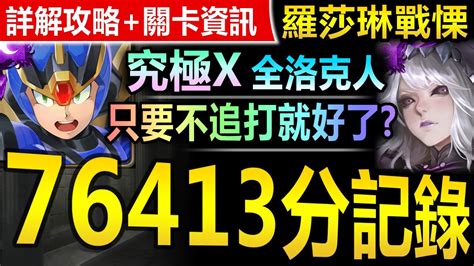 詳解攻略＋關卡資訊

羅莎琳戰慄

究極X 全洛克人

只要不追打就好了?

76413分記錄